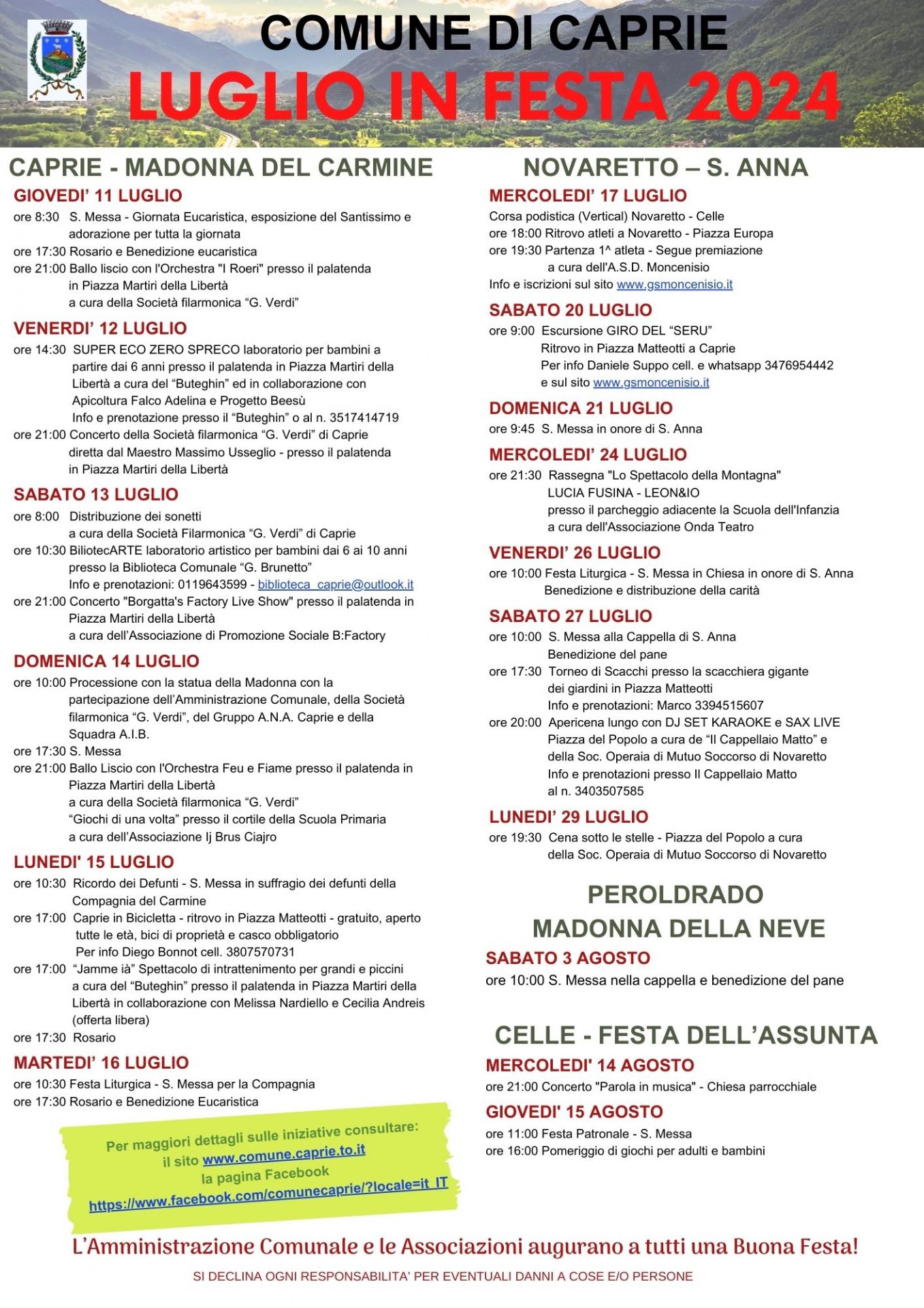 COMUNE DI CAPRIE
LUGLIO IN FESTA 2024

CAPRIE - MADONNA DEL CARMINE

GIOVEDI' 11 LUGLIO
ore 8:30 S. Messa - Giornata Eucaristica, esposizione del Santissimo e adorazione per tutta la giornata
ore 17:30 Rosario e Benedizione eucaristica
ore 21:00 Ballo liscio con l'Orchestra "I Roeri" presso il palatenda in Piazza Martiri della Libertà a cura della Società filarmonica "G. Verdi"

VENERDI' 12 LUGLIO
ore 14:30 SUPER ECO ZERO SPRECO laboratorio per bambini a partire dai 6 anni presso il palatenda in Piazza Martiri della Libertà a cura del "Buteghin" ed in collaborazione con Apicoltura Falco Adelina e Progetto Beesù Info e prenotazione presso il "Buteghin" o al n. 3517414719
ore 21:00 Concerto della Società filarmonica "G. Verdi" di Caprie diretta dal Maestro Massimo Usseglio - presso il palatenda in Piazza Martiri della Libertà

SABATO 13 LUGLIO
ore 8:00 Distribuzione dei sonetti a cura della Società Filarmonica "G. Verdi" di Caprie
ore 10:30 BiliotecARTE laboratorio artistico per bambini dai 6 ai 10 anni presso la Biblioteca Comunale "G. Brunetto" Info e prenotazioni: 0119643599 - biblioteca_caprie@outlook.it
ore 21:00 Concerto "Borgatta's Factory Live Show" presso il palatenda in Piazza Martiri della Libertà a cura dell'Associazione di Promozione Sociale B:Factory

DOMENICA 14 LUGLIO
ore 10:00 Processione con la statua della Madonna con la partecipazione dell'Amministrazione Comunale, della Società filarmonica "G. Verdi", del Gruppo A.N.A. Caprie e della Squadra A.I.B.
ore 17:30 S. Messa
ore 21:00 Ballo Liscio con l'Orchestra Feu e Fiame presso il palatenda in Piazza Martiri della Libertà a cura della Società filarmonica "G. Verdi" "Giochi di una volta" presso il cortile della Scuola Primaria a cura dell'Associazione Ij Brus Ciajro

LUNEDI' 15 LUGLIO
ore 10:30 Ricordo dei Defunti - S. Messa in suffragio dei defunti della Compagnia del Carmine
ore 17:00 Caprie in Bicicletta - ritrovo in Piazza Matteotti - gratuito, aperto tutte le età, bici di proprietà e casco obbligatorio Per info Diego Bonnot cell. 3807570731
ore 17:00 "Jamme ià" Spettacolo di intrattenimento per grandi e piccini a cura del "Buteghin" presso il palatenda in Piazza Martiri della Libertà in collaborazione con Melissa Nardiello e Cecilia Andreis (offerta libera)
ore 17:30 Rosario

MARTEDI' 16 LUGLIO
ore 10:30 Festa Liturgica - S. Messa per la Compagnia
ore 17:30 Rosario e Benedizione Eucaristica

Per maggiori dettagli sulle iniziative consultare:
il sito www.comune.caprie.to.it
la pagina Facebook
https://www.facebook.com/comunecaprie/?locale=it_IT

NOVARETTO – S. ANNA

MERCOLEDI' 17 LUGLIO
Corsa podistica (Vertical) Novaretto - Celle
ore 18:00 Ritrovo atleti a Novaretto - Piazza Europa
ore 19:30 Partenza 1^ atleta - Segue premiazione a cura dell'A.S.D. Moncenisio
Info e iscrizioni sul sito www.gsmoncenisio.it

SABATO 20 LUGLIO
ore 9:00 Escursione GIRO DEL "SERU" Ritrovo in Piazza Matteotti a Caprie Per info Daniele Suppo cell. e whatsapp 3476954442 e sul sito www.gsmoncenisio.it

DOMENICA 21 LUGLIO
ore 9:45 S. Messa in onore di S. Anna

MERCOLEDI' 24 LUGLIO
ore 21:30 Rassegna "Lo Spettacolo della Montagna" LUCIA FUSINA - LEON&IO presso il parcheggio adiacente la Scuola dell'Infanzia a cura dell'Associazione Onda Teatro

VENERDI' 26 LUGLIO
ore 10:00 Festa Liturgica - S. Messa in Chiesa in onore di S. Anna Benedizione e distribuzione della carità

SABATO 27 LUGLIO
ore 10:00 S. Messa alla Cappella di S. Anna Benedizione del pane
ore 17:30 Torneo di Scacchi presso la scacchiera gigante dei giardini in Piazza Matteotti Info e prenotazioni: Marco 3394515607
ore 20:00 Apericena lungo con DJ SET KARAOKE e SAX LIVE Piazza del Popolo a cura de "Il Cappellaio Matto" e della Soc. Operaia di Mutuo Soccorso di Novaretto Info e prenotazioni presso Il Cappellaio Matto al n. 3403507585

LUNEDI' 29 LUGLIO
ore 19:30 Cena sotto le stelle - Piazza del Popolo a cura della Soc. Operaia di Mutuo Soccorso di Novaretto

PEROLDRADO
MADONNA DELLA NEVE

SABATO 3 AGOSTO
ore 10:00 S. Messa nella cappella e benedizione del pane

CELLE - FESTA DELL'ASSUNTA

MERCOLEDI' 14 AGOSTO
ore 21:00 Concerto "Parola in musica" - Chiesa parrocchiale

GIOVEDI' 15 AGOSTO
ore 11:00 Festa Patronale - S. Messa
ore 16:00 Pomeriggio di giochi per adulti e bambini

L'Amministrazione Comunale e le Associazioni augurano a tutti una Buona Festa!

SI DECLINA OGNI RESPONSABILITA' PER EVENTUALI DANNI A COSE E/O PERSONE